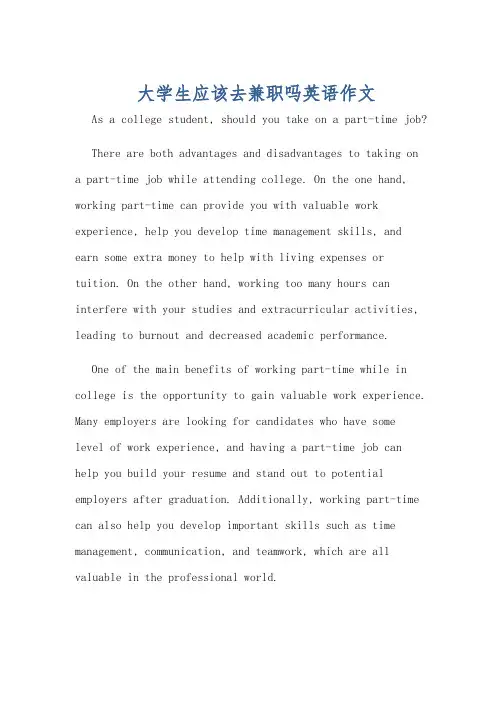 大学生应该去兼职吗英语作文

As a college student, should you take on a part-time job?

There are both advantages and disadvantages to taking on a part-time job while attending college. On the one hand, working part-time can provide you with valuable work experience, help you develop time management skills, and earn some extra money to help with living expenses or tuition. On the other hand, working too many hours can interfere with your studies and extracurricular activities, leading to burnout and decreased academic performance.

One of the main benefits of working part-time while in college is the opportunity to gain valuable work experience. Many employers are looking for candidates who have some level of work experience, and having a part-time job can help you build your resume and stand out to potential employers after graduation. Additionally, working part-time can also help you develop important skills such as time management, communication, and teamwork, which are all valuable in the professional world.